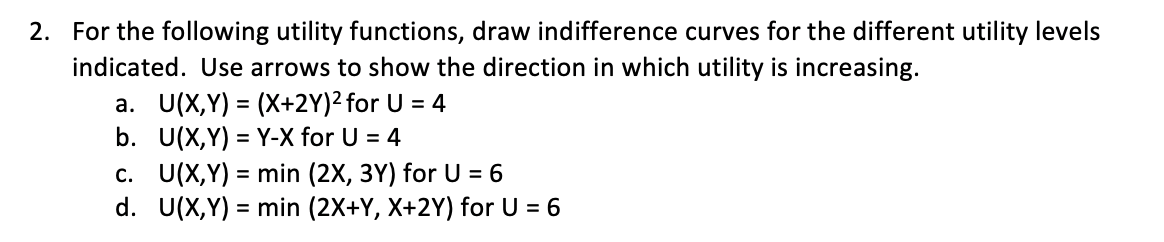 2. For the following utility functions, draw indifference curves for the different utility levels indicated. Use arrows to show the direction in which utility is increasing.

a. $U(X,Y) = (X+2Y)^2$ for $U = 4$
b. $U(X,Y) = Y-X$ for $U = 4$
c. $U(X,Y) = \min(2X, 3Y)$ for $U = 6$
d. $U(X,Y) = \min(2X+Y, X+2Y)$ for $U = 6$